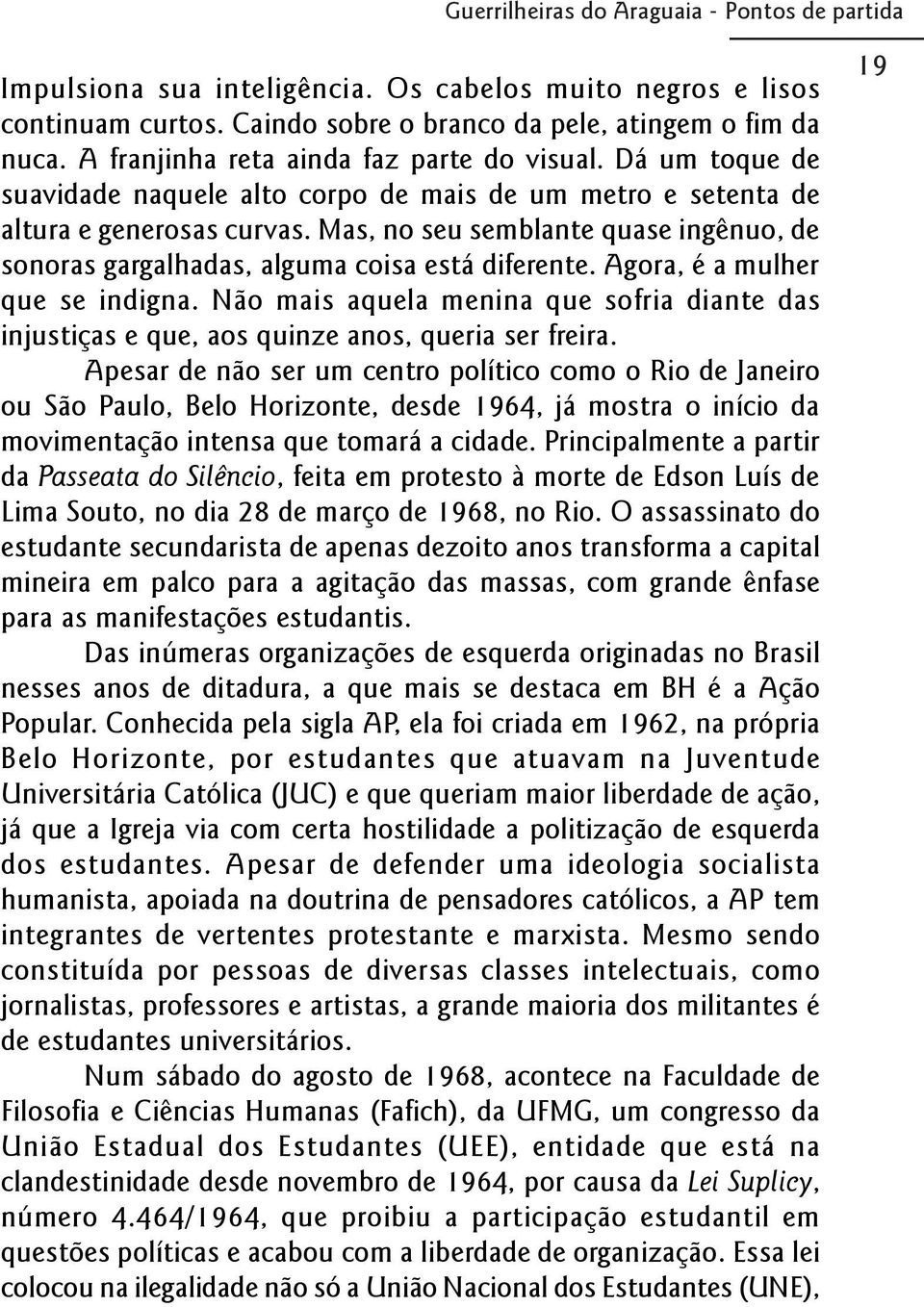 Guerrilheiras do Araguaia - Pontos de partida

19

Impulsiona sua inteligência. Os cabelos muito negros e lisos continuam curtos. Caindo sobre o branco da pele, atingem o fim da nuca. A franjinha reta ainda faz parte do visual. Dá um toque de suavidade naquele alto corpo de mais de um metro e setenta de altura e generosas curvas. Mas, no seu semblante quase ingênuo, de sonoras gargalhadas, alguma coisa está diferente. Agora, é a mulher que se indigna. Não mais aquela menina que sofria diante das injustiças e que, aos quinze anos, queria ser freira.

Apesar de não ser um centro político como o Rio de Janeiro ou São Paulo, Belo Horizonte, desde 1964, já mostra o início da movimentação intensa que tomará a cidade. Principalmente a partir da Passeata do Silêncio, feita em protesto à morte de Edson Luís de Lima Souto, no dia 28 de março de 1968, no Rio. O assassinato do estudante secundarista de apenas dezoito anos transforma a capital mineira em palco para a agitação das massas, com grande ênfase para as manifestações estudantis.

Das inúmeras organizações de esquerda originadas no Brasil nesses anos de ditadura, a que mais se destaca em BH é a Ação Popular. Conhecida pela sigla AP, ela foi criada em 1962, na própria Belo Horizonte, por estudantes que atuavam na Juventude Universitária Católica (JUC) e que queriam maior liberdade de ação, já que a Igreja via com certa hostilidade a politização de esquerda dos estudantes. Apesar de defender uma ideologia socialista humanista, apoiada na doutrina de pensadores católicos, a AP tem integrantes de vertentes protestante e marxista. Mesmo sendo constituída por pessoas de diversas classes intelectuais, como jornalistas, professores e artistas, a grande maioria dos militantes é de estudantes universitários.

Num sábado do agosto de 1968, acontece na Faculdade de Filosofia e Ciências Humanas (Fafich), da UFMG, um congresso da União Estadual dos Estudantes (UEE), entidade que está na clandestinidade desde novembro de 1964, por causa da Lei Suplicy, número 4.464/1964, que proibiu a participação estudantil em questões políticas e acabou com a liberdade de organização. Essa lei colocou na ilegalidade não só a União Nacional dos Estudantes (UNE),